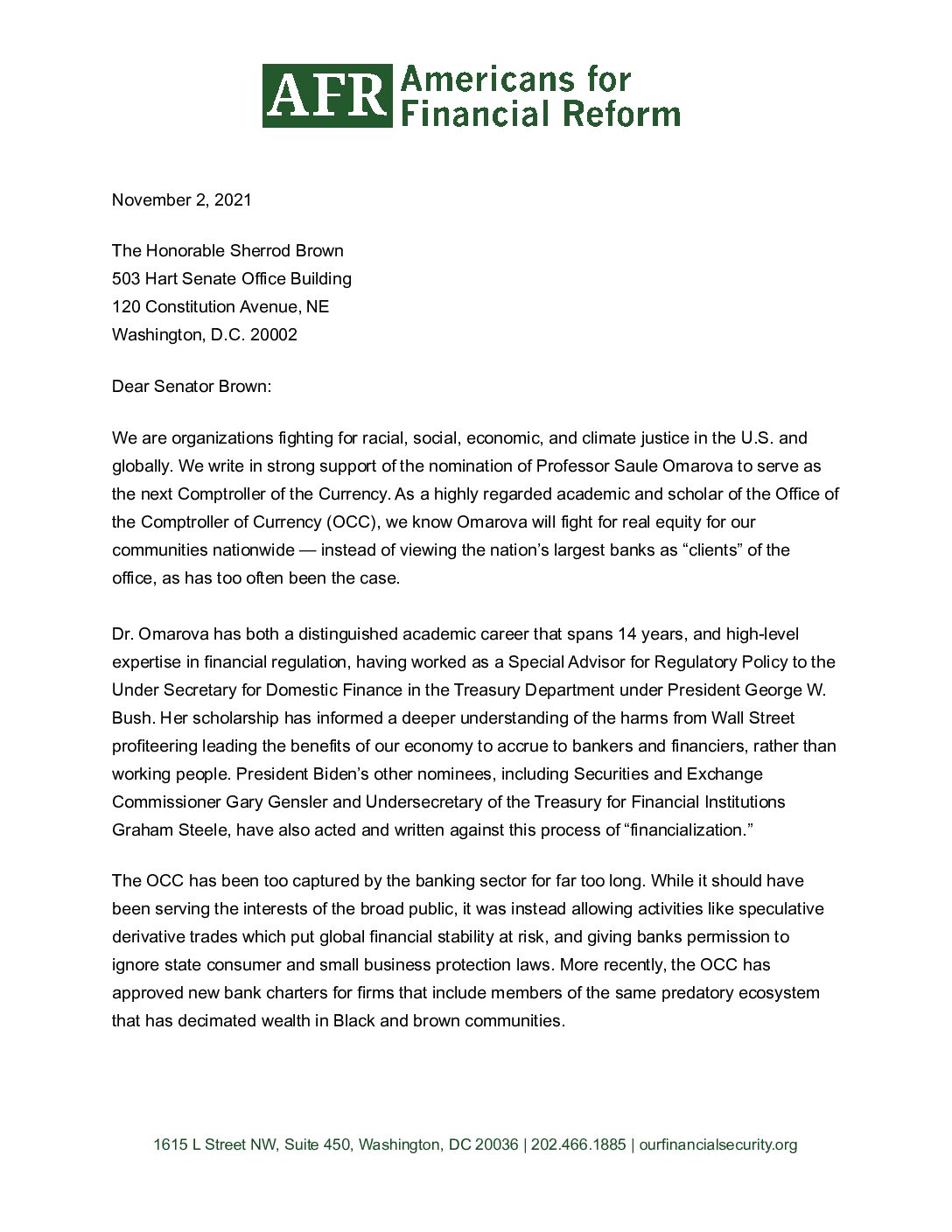 AFR Americans for Financial Reform

November 2, 2021

The Honorable Sherrod Brown
503 Hart Senate Office Building
120 Constitution Avenue, NE
Washington, D.C. 20002

Dear Senator Brown:

We are organizations fighting for racial, social, economic, and climate justice in the U.S. and globally. We write in strong support of the nomination of Professor Saule Omarova to serve as the next Comptroller of the Currency. As a highly regarded academic and scholar of the Office of the Comptroller of Currency (OCC), we know Omarova will fight for real equity for our communities nationwide — instead of viewing the nation's largest banks as "clients" of the office, as has too often been the case.

Dr. Omarova has both a distinguished academic career that spans 14 years, and high-level expertise in financial regulation, having worked as a Special Advisor for Regulatory Policy to the Under Secretary for Domestic Finance in the Treasury Department under President George W. Bush. Her scholarship has informed a deeper understanding of the harms from Wall Street profiteering leading the benefits of our economy to accrue to bankers and financiers, rather than working people. President Biden's other nominees, including Securities and Exchange Commissioner Gary Gensler and Undersecretary of the Treasury for Financial Institutions Graham Steele, have also acted and written against this process of "financialization."

The OCC has been too captured by the banking sector for far too long. While it should have been serving the interests of the broad public, it was instead allowing activities like speculative derivative trades which put global financial stability at risk, and giving banks permission to ignore state consumer and small business protection laws. More recently, the OCC has approved new bank charters for firms that include members of the same predatory ecosystem that has decimated wealth in Black and brown communities.

1615 L Street NW, Suite 450, Washington, DC 20036 | 202.466.1885 | ourfinancialsecurity.org